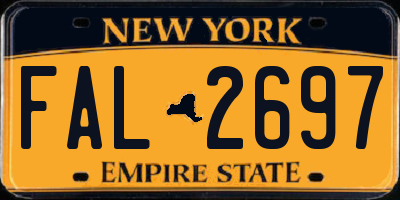 NEW YORK

FAL 2697

EMPIRE STATE